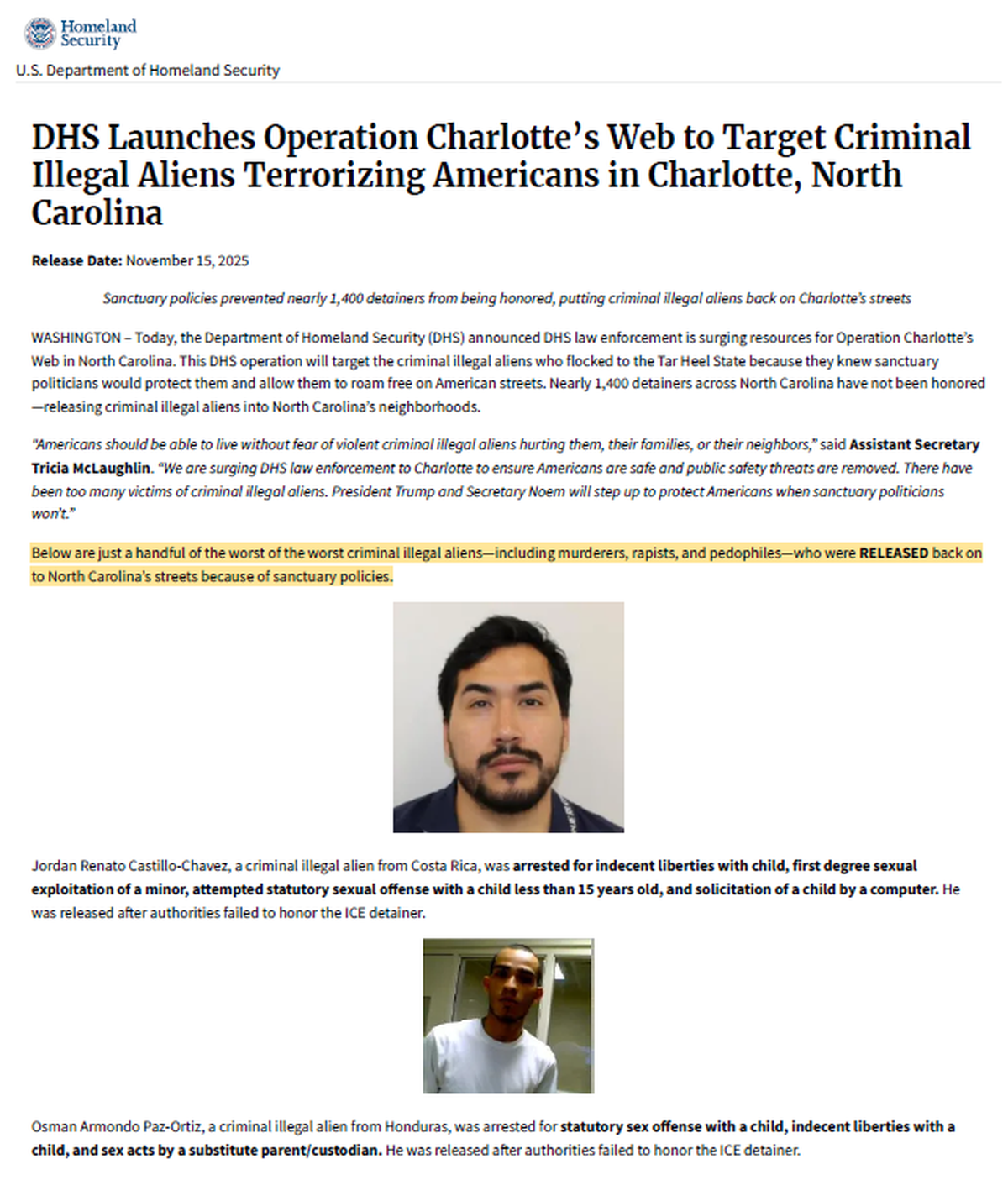 Homeland Security

U.S. Department of Homeland Security

DHS Launches Operation Charlotte's Web to Target Criminal Illegal Aliens Terrorizing Americans in Charlotte, North Carolina

Release Date: November 15, 2025

Sanctuary policies prevented nearly 1,400 detainers from being honored, putting criminal illegal aliens back on Charlotte's streets

WASHINGTON – Today, the Department of Homeland Security (DHS) announced DHS law enforcement is surging resources for Operation Charlotte's Web in North Carolina. This DHS operation will target the criminal illegal aliens who flocked to the Tar Heel State because they knew sanctuary politicians would protect them and allow them to roam free on American streets. Nearly 1,400 detainers across North Carolina have not been honored—releasing criminal illegal aliens into North Carolina's neighborhoods.

"Americans should be able to live without fear of violent criminal illegal aliens hurting them, their families, or their neighbors," said Assistant Secretary Tricia McLaughlin. "We are surging DHS law enforcement to Charlotte to ensure Americans are safe and public safety threats are removed. There have been too many victims of criminal illegal aliens. President Trump and Secretary Noem will step up to protect Americans when sanctuary politicians won't."

Below are just a handful of the worst of the worst criminal illegal aliens—including murderers, rapists, and pedophiles—who were RELEASED back on to North Carolina's streets because of sanctuary policies.

Jordan Renato Castillo-Chavez, a criminal illegal alien from Costa Rica, was arrested for indecent liberties with child, first degree sexual exploitation of a minor, attempted statutory sexual offense with a child less than 15 years old, and solicitation of a child by a computer. He was released after authorities failed to honor the ICE detainer.

Osman Armondo Paz-Ortiz, a criminal illegal alien from Honduras, was arrested for statutory sex offense with a child, indecent liberties with a child, and sex acts by a substitute parent/custodian. He was released after authorities failed to honor the ICE detainer.